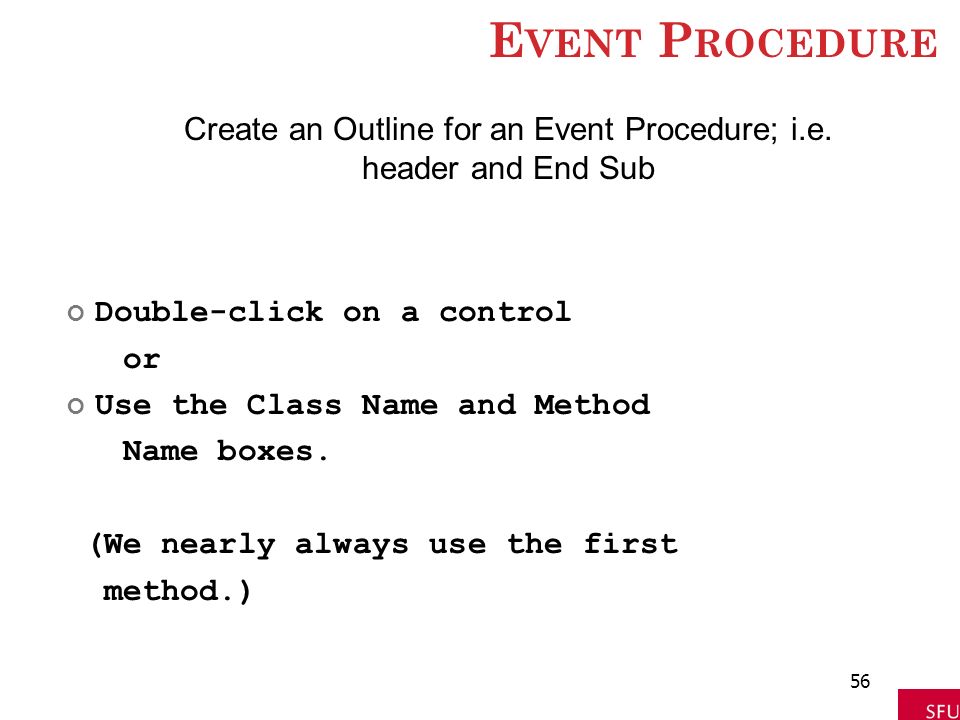 EVENT PROCEDURE

Create an Outline for an Event Procedure; i.e. header and End Sub

Double-click on a control
or
Use the Class Name and Method Name boxes.

(We nearly always use the first method.)

56

SFU